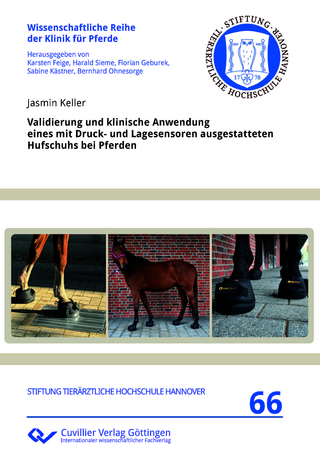 Wissenschaftliche Reihe der Klinik für Pferde

Herausgegeben von Karsten Feige, Harald Sieme, Florian Geburek, Sabine Kästner, Bernhard Ohnesorge

STIFTUNG · TIERÄRZTLICHE HOCHSCHULE HANNOVER

17 78

Jasmin Keller

Validierung und klinische Anwendung eines mit Druck- und Lagesensoren ausgestatteten Hufschuhs bei Pferden

STIFTUNG TIERÄRZTLICHE HOCHSCHULE HANNOVER

66

Cuvillier Verlag Göttingen
Internationaler wissenschaftlicher Fachverlag